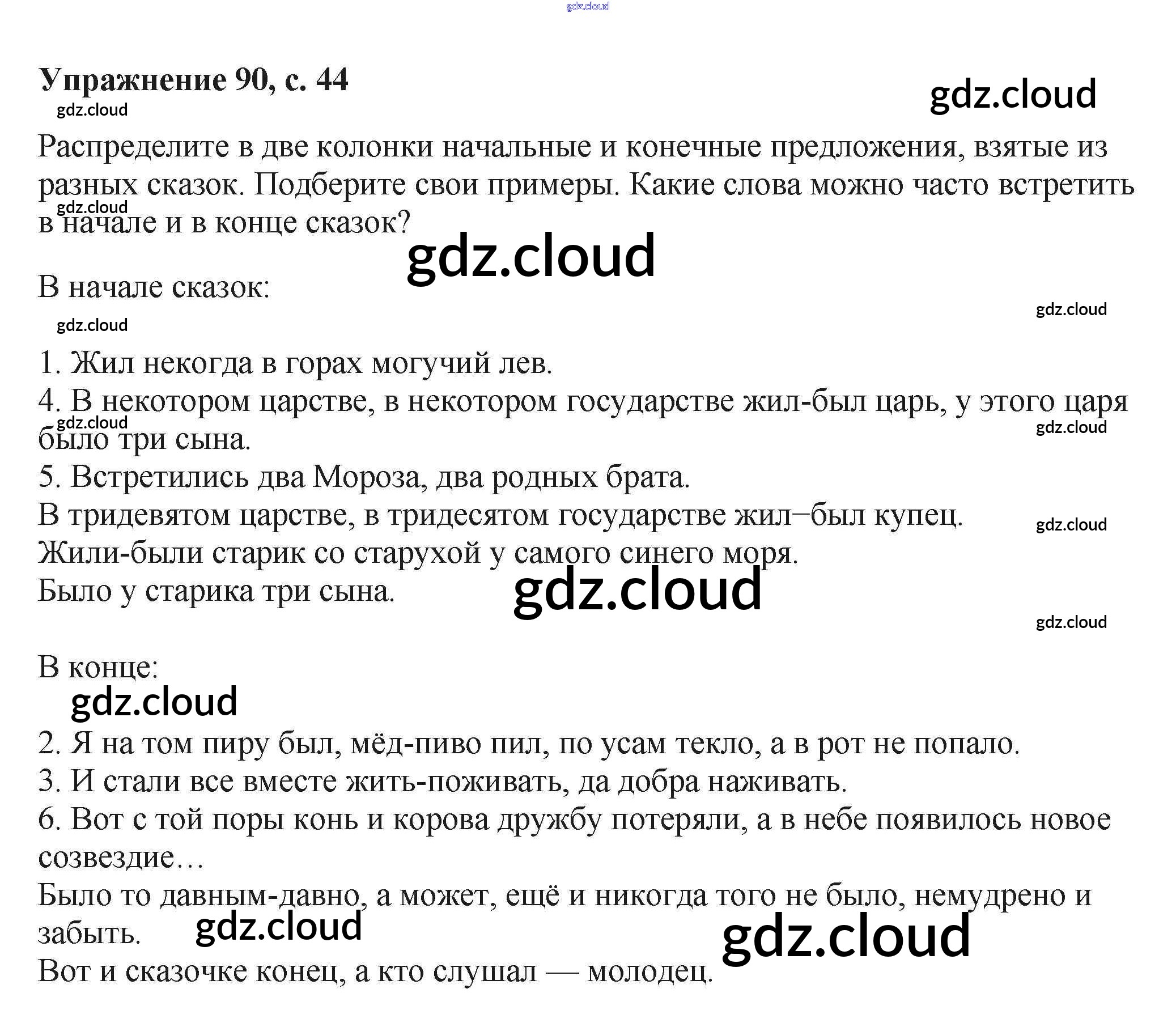 Упражнение 90, с. 44

Распределите в две колонки начальные и конечные предложения, взятые из разных сказок. Подберите свои примеры. Какие слова можно часто встретить в начале и в конце сказок?

В начале сказок:

1. Жил некогда в горах могучий лев.
4. В некотором царстве, в некотором государстве жил-был царь, у этого царя было три сына.
5. Встретились два Мороза, два родных брата.
В тридевятом царстве, в тридесятом государстве жил–был купец.
Жили-были старик со старухой у самого синего моря.
Было у старика три сына.

В конце:

2. Я на том пиру был, мёд-пиво пил, по усам текло, а в рот не попало.
3. И стали все вместе жить-поживать, да добра наживать.
6. Вот с той поры конь и корова дружбу потеряли, а в небе появилось новое созвездие…
Было то давным-давно, а может, ещё и никогда того не было, немудрено и забыть.
Вот и сказочке конец, а кто слушал — молодец.

gdz.cloud